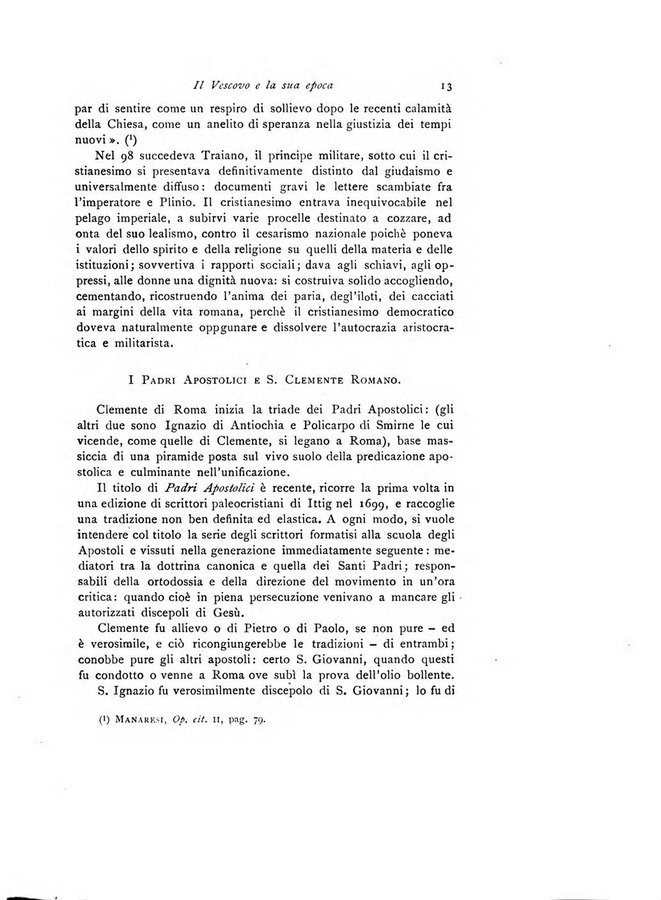 Il Vescovo e la sua epoca 13

par di sentire come un respiro di sollievo dopo le recenti calamità della Chiesa, come un anelito di speranza nella giustizia dei tempi nuovi ». (¹)

Nel 98 succedeva Traiano, il principe militare, sotto cui il cristianesimo si presentava definitivamente distinto dal giudaismo e universalmente diffuso: documenti gravi le lettere scambiate fra l'imperatore e Plinio. Il cristianesimo entrava inequivocabile nel pelago imperiale, a subirvi varie procelle destinato a cozzare, ad onta del suo lealismo, contro il cesarismo nazionale poichè poneva i valori dello spirito e della religione su quelli della materia e delle istituzioni; sovvertiva i rapporti sociali; dava agli schiavi, agli oppressi, alle donne una dignità nuova: si costruiva solido accogliendo, cementando, ricostruendo l'anima dei paria, degl'iloti, dei cacciati ai margini della vita romana, perchè il cristianesimo democratico doveva naturalmente oppgunare e dissolvere l'autocrazia aristocratica e militarista.

I Padri Apostolici e S. Clemente Romano.

Clemente di Roma inizia la triade dei Padri Apostolici: (gli altri due sono Ignazio di Antiochia e Policarpo di Smirne le cui vicende, come quelle di Clemente, si legano a Roma), base massiccia di una piramide posta sul vivo suolo della predicazione apostolica e culminante nell'unificazione.

Il titolo di Padri Apostolici è recente, ricorre la prima volta in una edizione di scrittori paleocristiani di Ittig nel 1699, e raccoglie una tradizione non ben definita ed elastica. A ogni modo, si vuole intendere col titolo la serie degli scrittori formatisi alla scuola degli Apostoli e vissuti nella generazione immediatamente seguente: mediatori tra la dottrina canonica e quella dei Santi Padri; responsabili della ortodossia e della direzione del movimento in un'ora critica: quando cioè in piena persecuzione venivano a mancare gli autorizzati discepoli di Gesù.

Clemente fu allievo o di Pietro o di Paolo, se non pure – ed è verosimile, e ciò ricongiungerebbe le tradizioni – di entrambi; conobbe pure gli altri apostoli: certo S. Giovanni, quando questi fu condotto o venne a Roma ove subì la prova dell'olio bollente. S. Ignazio fu verosimilmente discepolo di S. Giovanni; lo fu di

(¹) Manaresi, Op. cit. II, pag. 79.